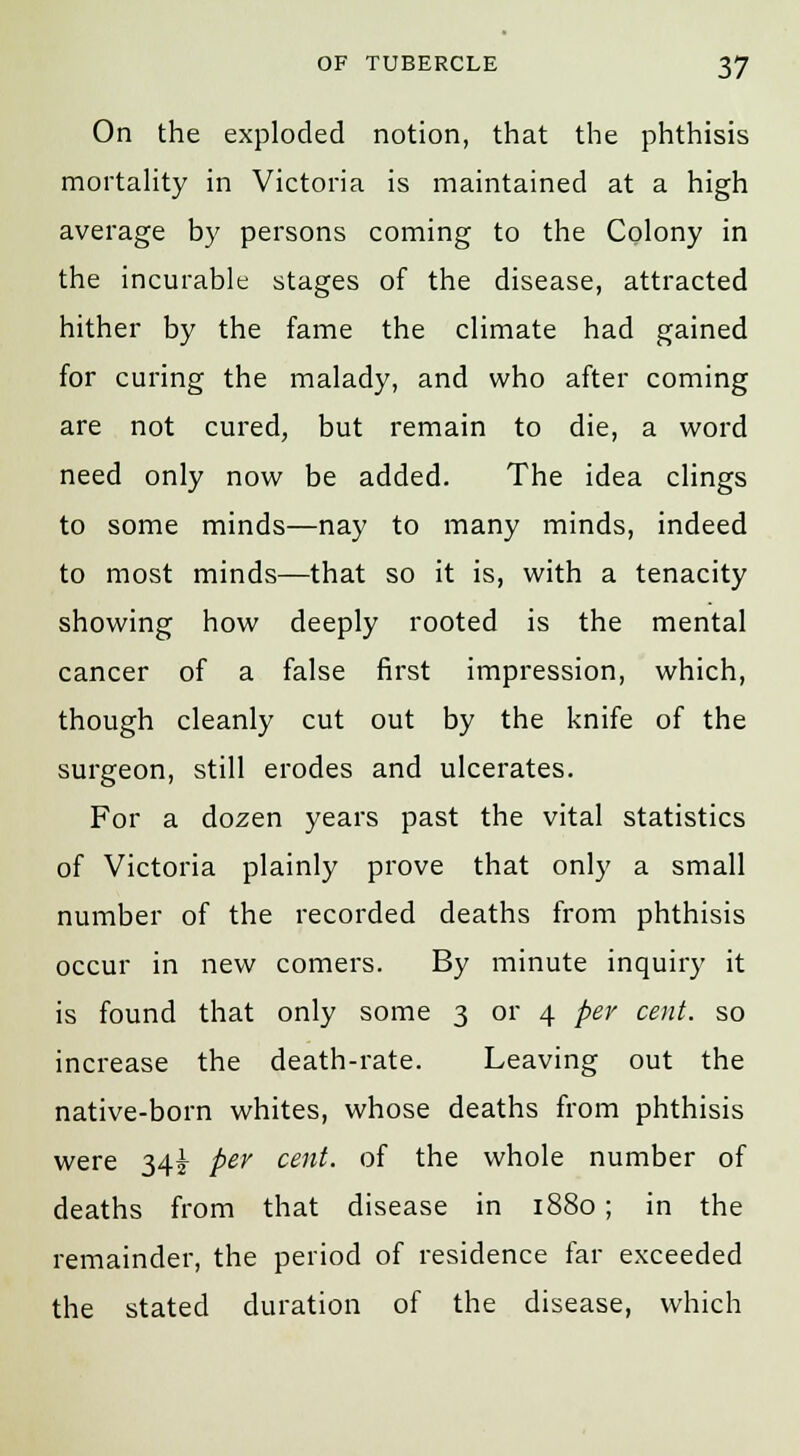 OF TUBERCLE 37

On the exploded notion, that the phthisis mortality in Victoria is maintained at a high average by persons coming to the Colony in the incurable stages of the disease, attracted hither by the fame the climate had gained for curing the malady, and who after coming are not cured, but remain to die, a word need only now be added. The idea clings to some minds—nay to many minds, indeed to most minds—that so it is, with a tenacity showing how deeply rooted is the mental cancer of a false first impression, which, though cleanly cut out by the knife of the surgeon, still erodes and ulcerates.

For a dozen years past the vital statistics of Victoria plainly prove that only a small number of the recorded deaths from phthisis occur in new comers. By minute inquiry it is found that only some 3 or 4 per cent. so increase the death-rate. Leaving out the native-born whites, whose deaths from phthisis were $34\frac{1}{2}$ per cent. of the whole number of deaths from that disease in 1880; in the remainder, the period of residence far exceeded the stated duration of the disease, which